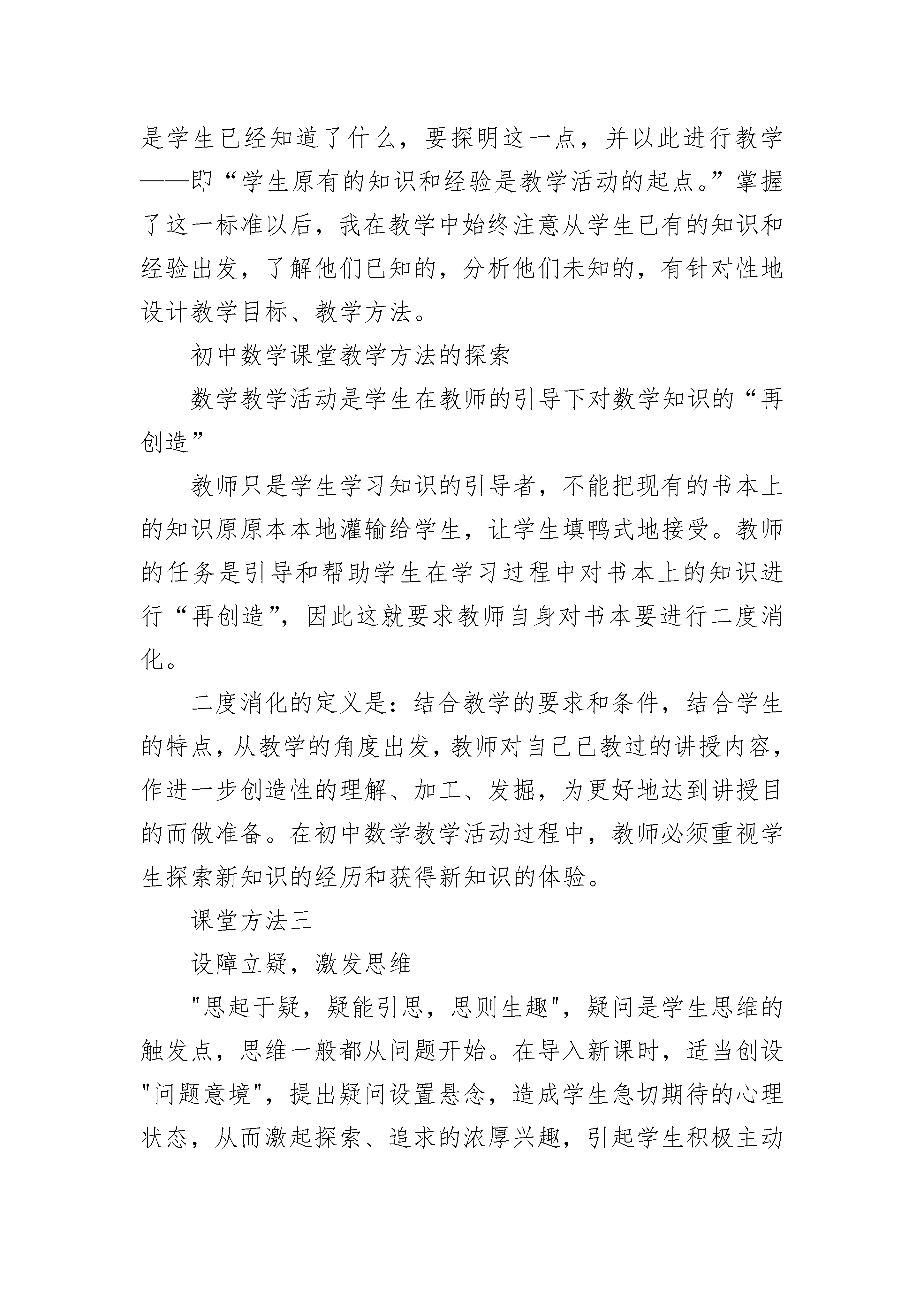 是学生已经知道了什么，要探明这一点，并以此进行教学——即“学生原有的知识和经验是教学活动的起点。”掌握了这一标准以后，我在教学中始终注意从学生已有的知识和经验出发，了解他们已知的，分析他们未知的，有针对性地设计教学目标、教学方法。

初中数学课堂教学方法的探索

数学教学活动是学生在教师的引导下对数学知识的“再创造”

教师只是学生学习知识的引导者，不能把现有的书本上的知识原原本本地灌输给学生，让学生填鸭式地接受。教师的任务是引导和帮助学生在学习过程中对书本上的知识进行“再创造”，因此这就要求教师自身对书本要进行二度消化。

二度消化的定义是：结合教学的要求和条件，结合学生的特点，从教学的角度出发，教师对自己已教过的讲授内容，作进一步创造性的理解、加工、发掘，为更好地达到讲授目的而做准备。在初中数学教学活动过程中，教师必须重视学生探索新知识的经历和获得新知识的体验。

课堂方法三

设障立疑，激发思维

"思起于疑，疑能引思，思则生趣"，疑问是学生思维的触发点，思维一般都从问题开始。在导入新课时，适当创设"问题意境"，提出疑问设置悬念，造成学生急切期待的心理状态，从而激起探索、追求的浓厚兴趣，引起学生积极主动